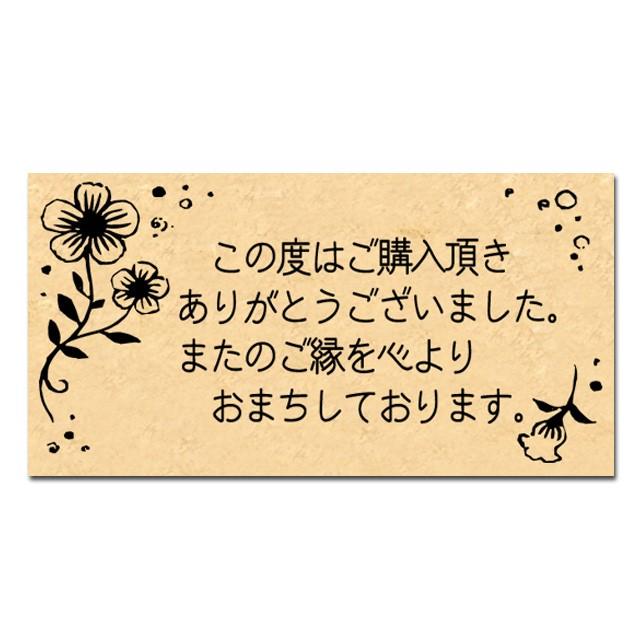 この度はご購入頂き
ありがとうございました。
またのご縁を心より
おまちしております。